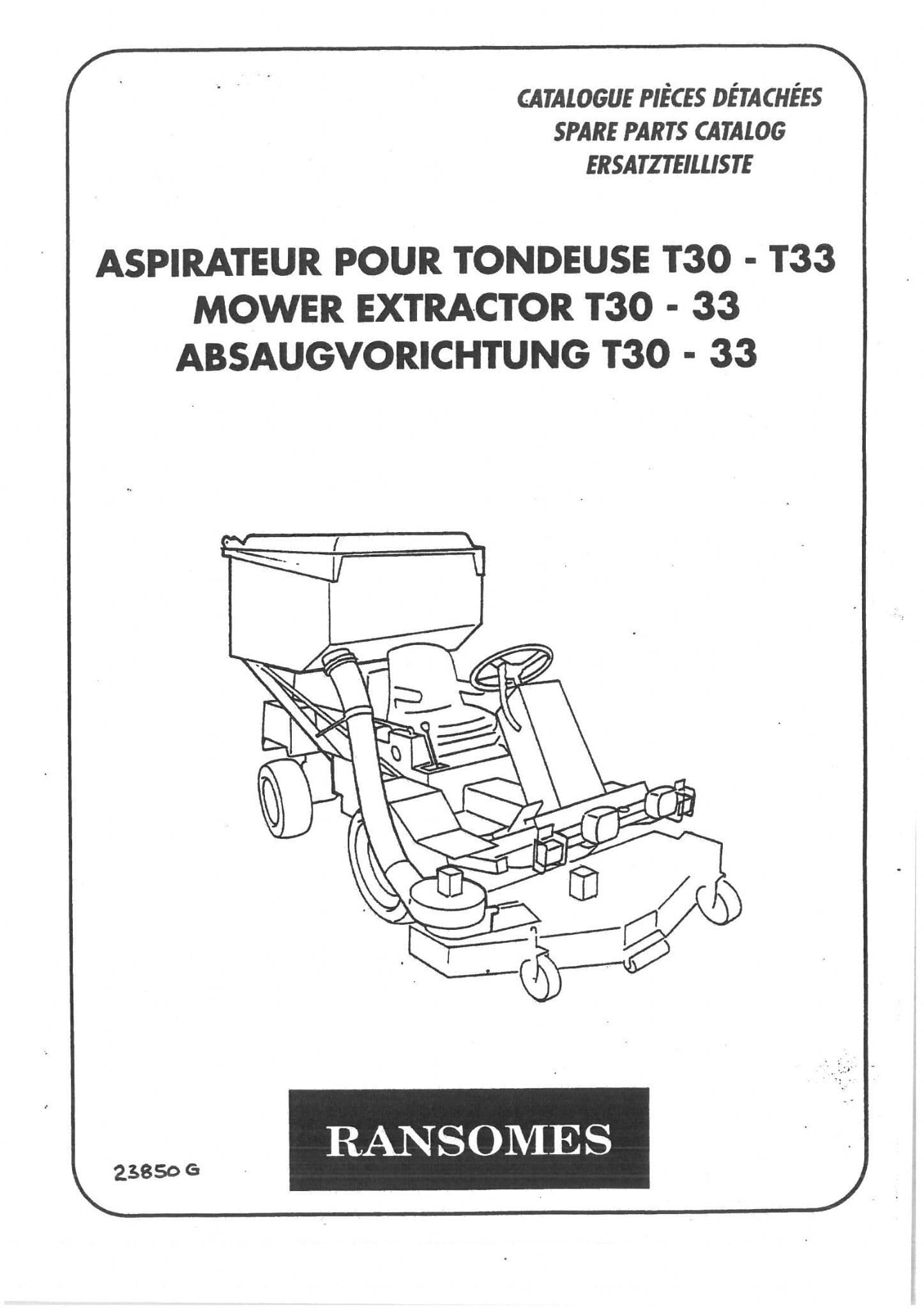 CATALOGUE PIÈCES DÉTACHÉES
SPARE PARTS CATALOG
ERSATZTEILLISTE

ASPIRATEUR POUR TONDEUSE T30 - T33
MOWER EXTRACTOR T30 - 33
ABSAUGVORICHTUNG T30 - 33

RANSOMES

23850 G